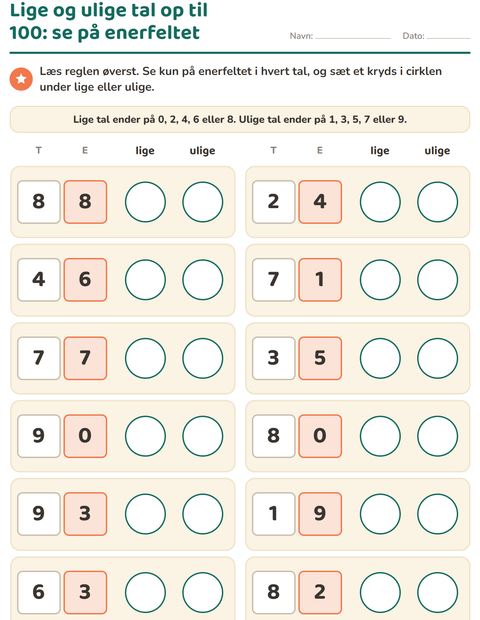 Lige og ulige tal op til 100: se på enerfeltet

Navn: ____ Dato: ____

Læs reglen øverst. Se kun på enerfeltet i hvert tal, og sæt et kryds i cirklen under lige eller ulige.

Lige tal ender på 0, 2, 4, 6 eller 8. Ulige tal ender på 1, 3, 5, 7 eller 9.

T E lige ulige

8 8

4 6

7 7

9 0

9 3

6 3

T E lige ulige

2 4

7 1

3 5

8 0

1 9

8 2